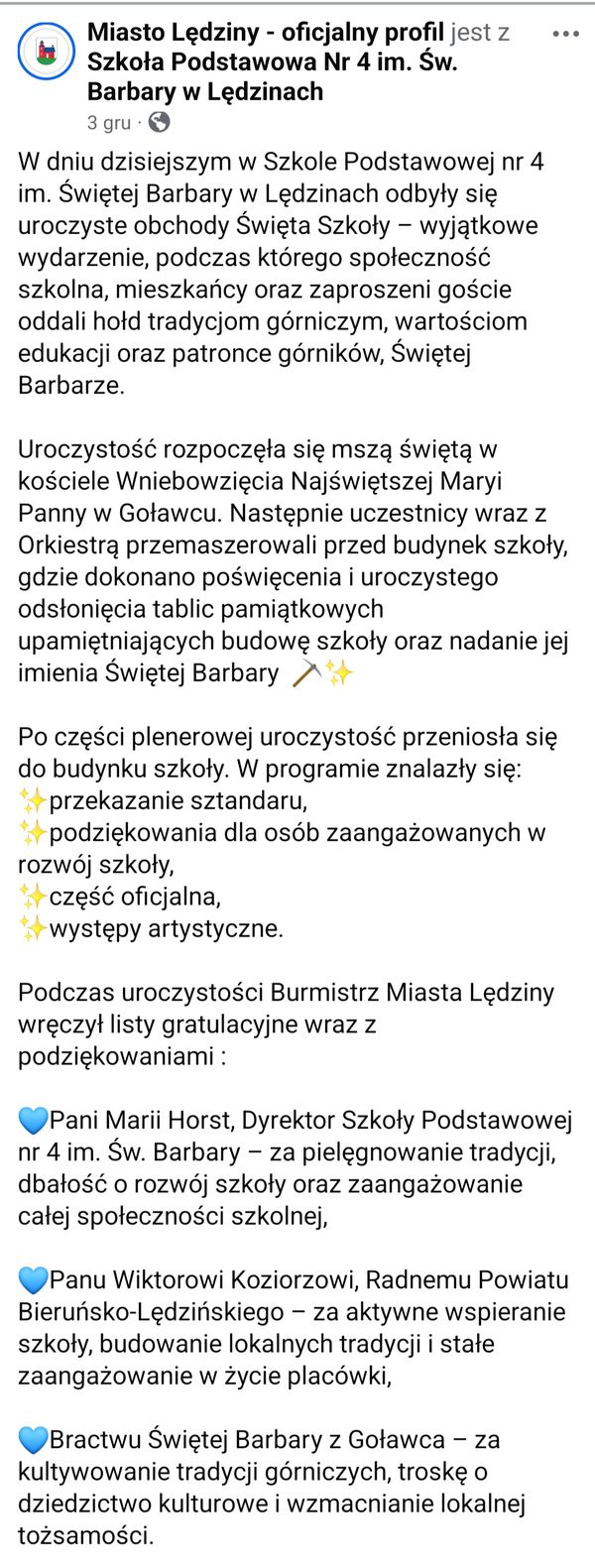 Miasto Lędziny - oficjalny profil jest z Szkoła Podstawowa Nr 4 im. Św. Barbary w Lędzinach
3 gru ·

W dniu dzisiejszym w Szkole Podstawowej nr 4 im. Świętej Barbary w Lędzinach odbyły się uroczyste obchody Święta Szkoły – wyjątkowe wydarzenie, podczas którego społeczność szkolna, mieszkańcy oraz zaproszeni goście oddali hołd tradycjom górniczym, wartościom edukacji oraz patronce górników, Świętej Barbarze.

Uroczystość rozpoczęła się mszą świętą w kościele Wniebowzięcia Najświętszej Maryi Panny w Goławcu. Następnie uczestnicy wraz z Orkiestrą przemaszerowali przed budynek szkoły, gdzie dokonano poświęcenia i uroczystego odsłonięcia tablic pamiątkowych upamiętniających budowę szkoły oraz nadanie jej imienia Świętej Barbary ⛏️✨

Po części plenerowej uroczystość przeniosła się do budynku szkoły. W programie znalazły się:
✨przekazanie sztandaru,
✨podziękowania dla osób zaangażowanych w rozwój szkoły,
✨część oficjalna,
✨występy artystyczne.

Podczas uroczystości Burmistrz Miasta Lędziny wręczył listy gratulacyjne wraz z podziękowaniami :

💙Pani Marii Horst, Dyrektor Szkoły Podstawowej nr 4 im. Św. Barbary – za pielęgnowanie tradycji, dbałość o rozwój szkoły oraz zaangażowanie całej społeczności szkolnej,

💙Panu Wiktorowi Koziorzowi, Radnemu Powiatu Bieruńsko-Lędzińskiego – za aktywne wspieranie szkoły, budowanie lokalnych tradycji i stałe zaangażowanie w życie placówki,

💙Bractwu Świętej Barbary z Goławca – za kultywowanie tradycji górniczych, troskę o dziedzictwo kulturowe i wzmacnianie lokalnej tożsamości.